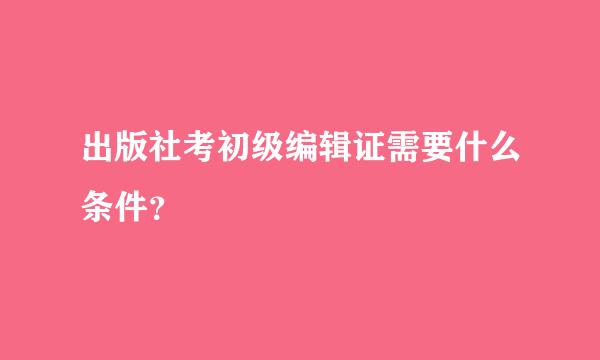 出版社考初级编辑证需要什么条件？